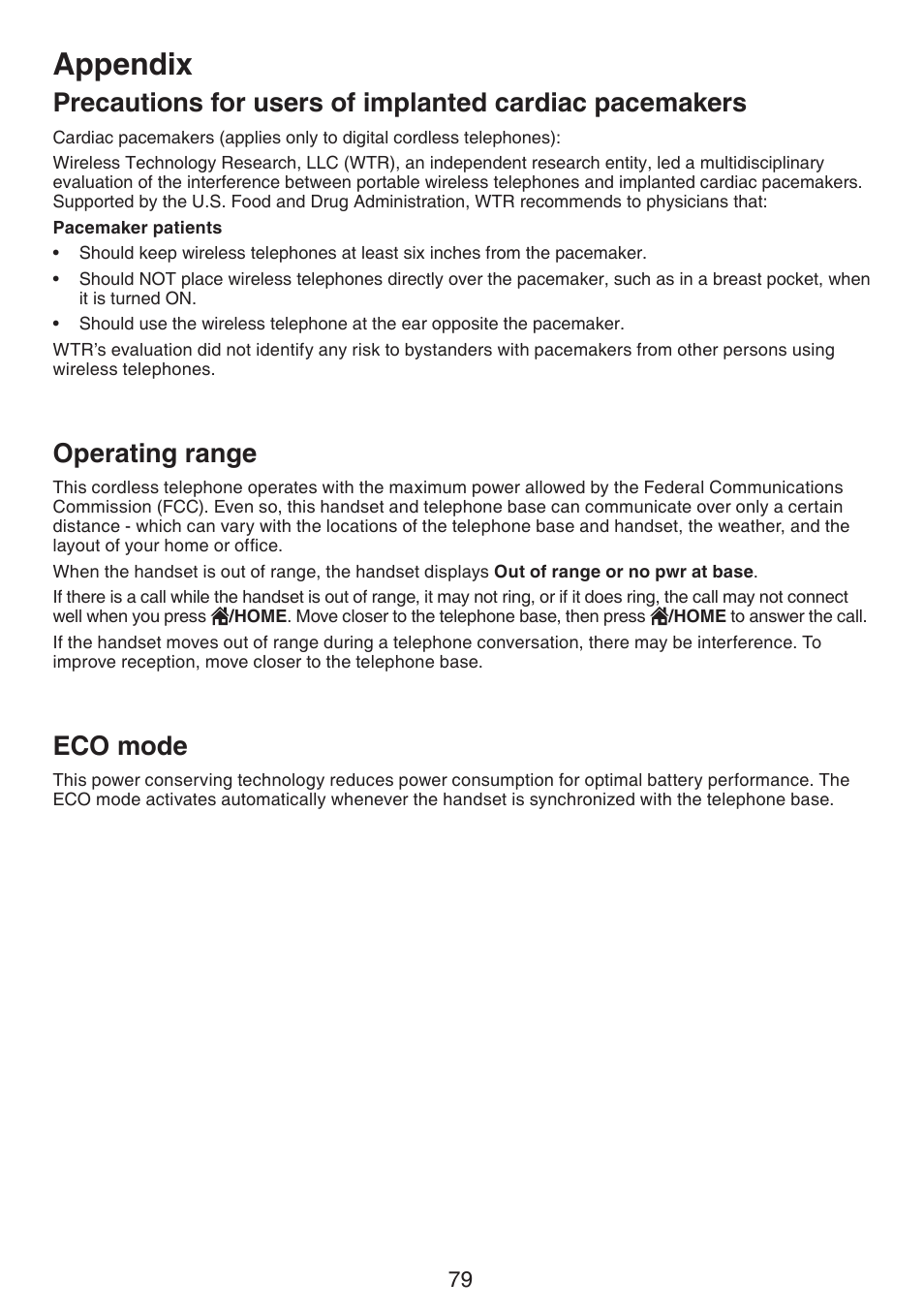 Appendix

Precautions for users of implanted cardiac pacemakers

Cardiac pacemakers (applies only to digital cordless telephones):

Wireless Technology Research, LLC (WTR), an independent research entity, led a multidisciplinary evaluation of the interference between portable wireless telephones and implanted cardiac pacemakers. Supported by the U.S. Food and Drug Administration, WTR recommends to physicians that:

Pacemaker patients

• Should keep wireless telephones at least six inches from the pacemaker.
• Should NOT place wireless telephones directly over the pacemaker, such as in a breast pocket, when it is turned ON.
• Should use the wireless telephone at the ear opposite the pacemaker.

WTR's evaluation did not identify any risk to bystanders with pacemakers from other persons using wireless telephones.

Operating range

This cordless telephone operates with the maximum power allowed by the Federal Communications Commission (FCC). Even so, this handset and telephone base can communicate over only a certain distance - which can vary with the locations of the telephone base and handset, the weather, and the layout of your home or office.

When the handset is out of range, the handset displays Out of range or no pwr at base.

If there is a call while the handset is out of range, it may not ring, or if it does ring, the call may not connect well when you press /HOME. Move closer to the telephone base, then press /HOME to answer the call.

If the handset moves out of range during a telephone conversation, there may be interference. To improve reception, move closer to the telephone base.

ECO mode

This power conserving technology reduces power consumption for optimal battery performance. The ECO mode activates automatically whenever the handset is synchronized with the telephone base.

79